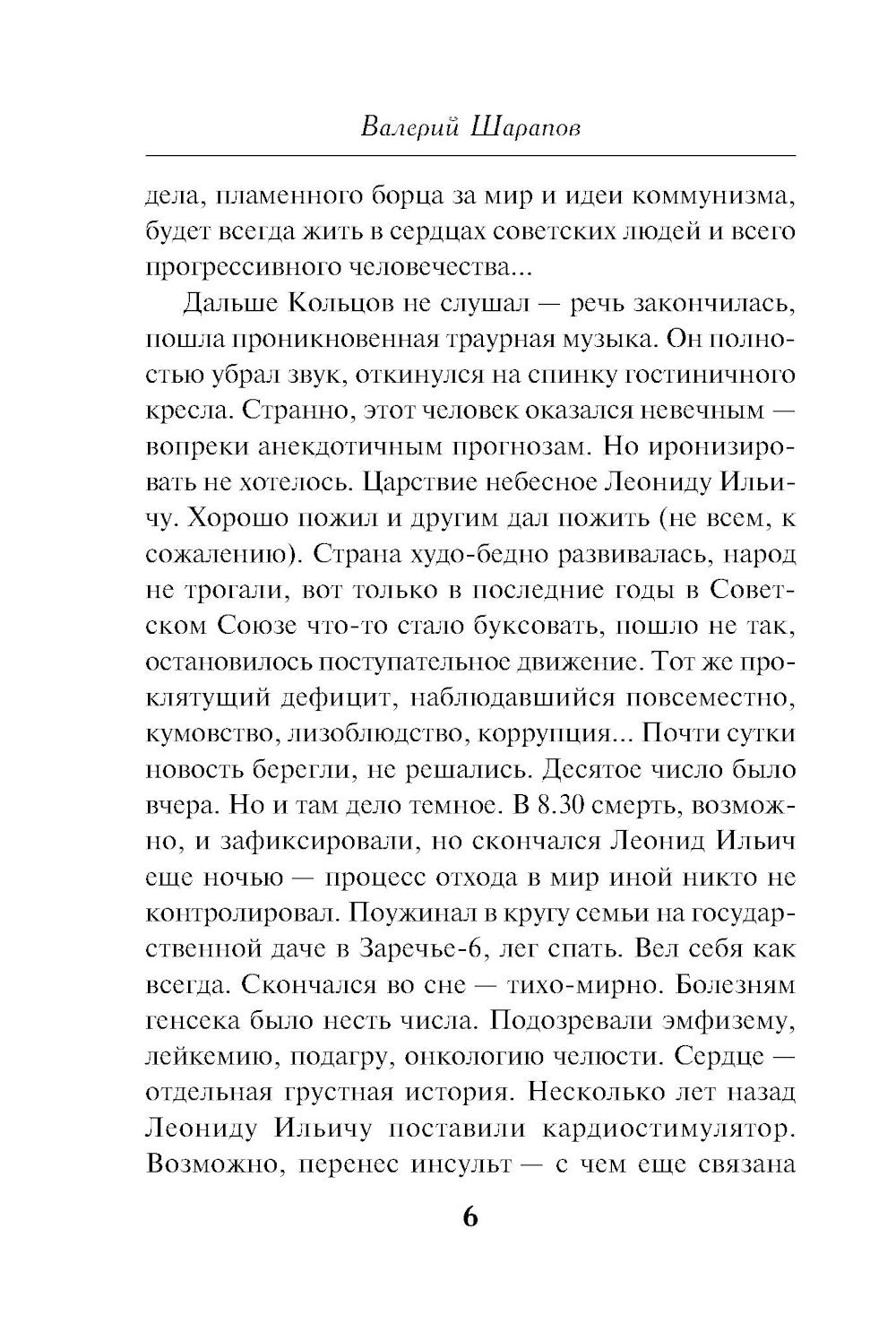 Валерий Шарапов

дела, пламенного борца за мир и идеи коммунизма, будет всегда жить в сердцах советских людей и всего прогрессивного человечества...

Дальше Кольцов не слушал — речь закончилась, пошла проникновенная траурная музыка. Он полностью убрал звук, откинулся на спинку гостиничного кресла. Странно, этот человек оказался невечным — вопреки анекдотичным прогнозам. Но иронизировать не хотелось. Царствие небесное Леониду Ильичу. Хорошо пожил и другим дал пожить (не всем, к сожалению). Страна худо-бедно развивалась, народ не трогали, вот только в последние годы в Советском Союзе что-то стало буксовать, пошло не так, остановилось поступательное движение. Тот же проклятущий дефицит, наблюдавшийся повсеместно, кумовство, лизоблюдство, коррупция... Почти сутки новость берегли, не решались. Десятое число было вчера. Но и там дело темное. В 8.30 смерть, возможно, и зафиксировали, но скончался Леонид Ильич еще ночью — процесс отхода в мир иной никто не контролировал. Поужинал в кругу семьи на государственной даче в Заречье-6, лег спать. Вел себя как всегда. Скончался во сне — тихо-мирно. Болезням генсека было несть числа. Подозревали эмфизему, лейкемию, подагру, онкологию челюсти. Сердце — отдельная грустная история. Несколько лет назад Леониду Ильичу поставили кардиостимулятор. Возможно, перенес инсульт — с чем еще связана

6